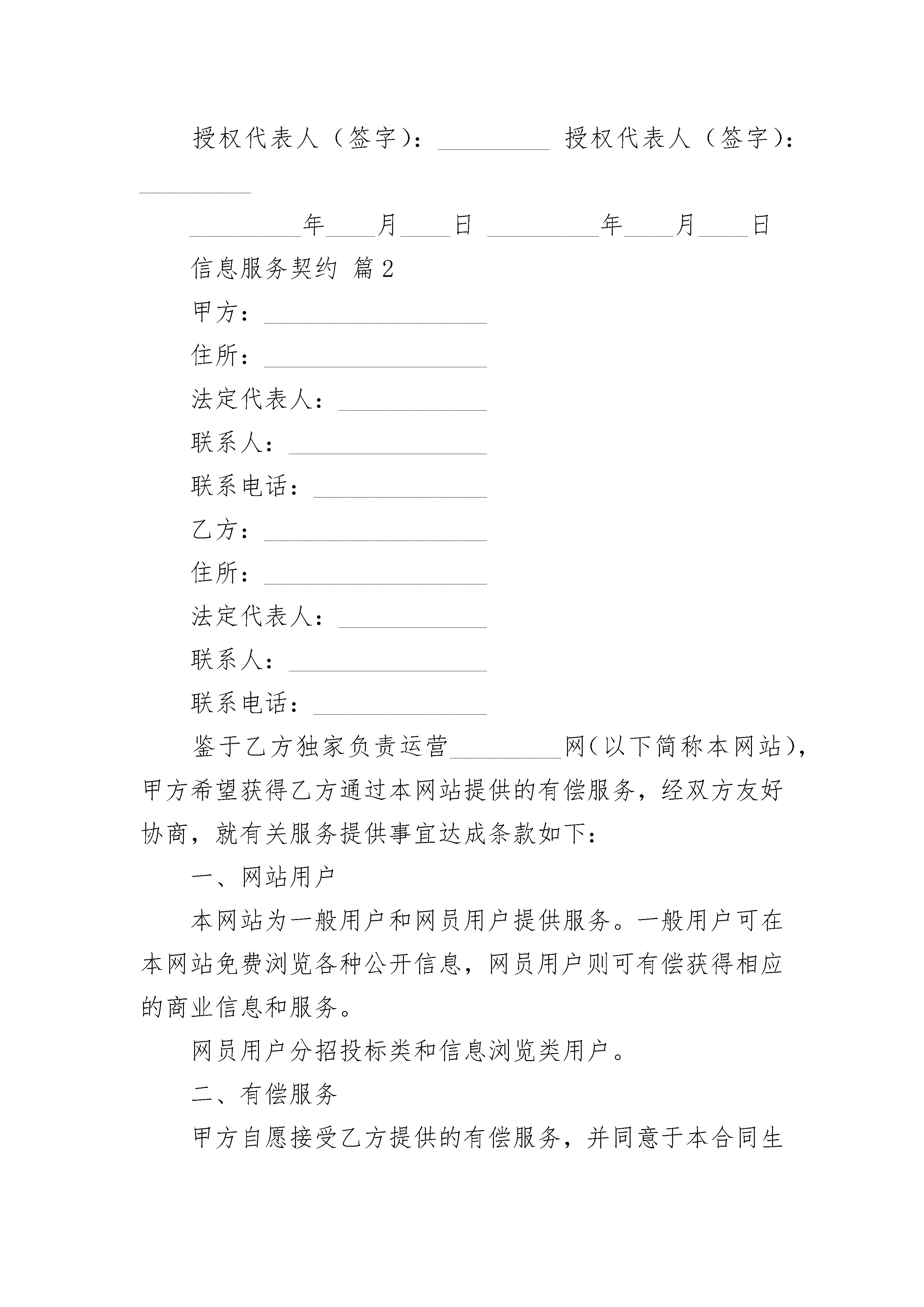 授权代表人（签字）：_________ 授权代表人（签字）：_________

_________年____月____日 _________年____月____日

信息服务契约 篇2

甲方：__________________

住所：__________________

法定代表人：____________

联系人：________________

联系电话：______________

乙方：__________________

住所：__________________

法定代表人：____________

联系人：________________

联系电话：______________

鉴于乙方独家负责运营_________网（以下简称本网站），甲方希望获得乙方通过本网站提供的有偿服务，经双方友好协商，就有关服务提供事宜达成条款如下：

一、网站用户

本网站为一般用户和网员用户提供服务。一般用户可在本网站免费浏览各种公开信息，网员用户则可有偿获得相应的商业信息和服务。

网员用户分招投标类和信息浏览类用户。

二、有偿服务

甲方自愿接受乙方提供的有偿服务，并同意于本合同生